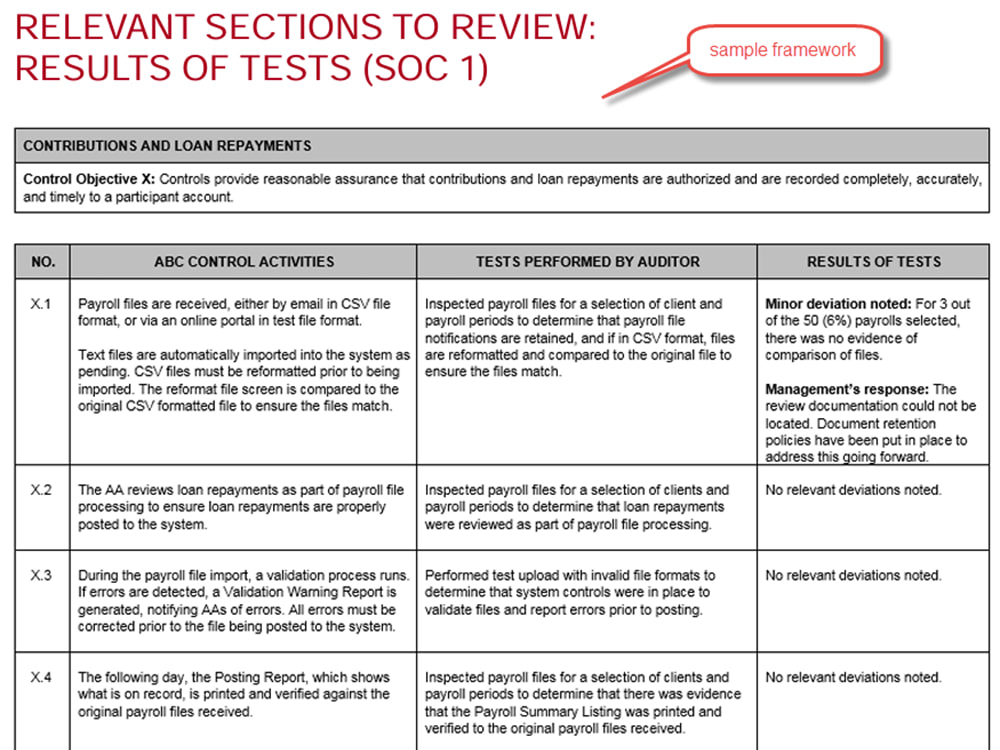 RELEVANT SECTIONS TO REVIEW:
RESULTS OF TESTS (SOC 1)

sample framework

CONTRIBUTIONS AND LOAN REPAYMENTS

Control Objective X: Controls provide reasonable assurance that contributions and loan repayments are authorized and are recorded completely, accurately, and timely to a participant account.

| NO. | ABC CONTROL ACTIVITIES | TESTS PERFORMED BY AUDITOR | RESULTS OF TESTS |
|---|---|---|---|
| X.1 | Payroll files are received, either by email in CSV file format, or via an online portal in test file format. Text files are automatically imported into the system as pending. CSV files must be reformatted prior to being imported. The reformat file screen is compared to the original CSV formatted file to ensure the files match. | Inspected payroll files for a selection of client and payroll periods to determine that payroll file notifications are retained, and if in CSV format, files are reformatted and compared to the original file to ensure the files match. | Minor deviation noted: For 3 out of the 50 (6%) payrolls selected, there was no evidence of comparison of files. Management's response: The review documentation could not be located. Document retention policies have been put in place to address this going forward. |
| X.2 | The AA reviews loan repayments as part of payroll file processing to ensure loan repayments are properly posted to the system. | Inspected payroll files for a selection of clients and payroll periods to determine that loan repayments were reviewed as part of payroll file processing. | No relevant deviations noted. |
| X.3 | During the payroll file import, a validation process runs. If errors are detected, a Validation Warning Report is generated, notifying AAs of errors. All errors must be corrected prior to the file being posted to the system. | Performed test upload with invalid file formats to determine that system controls were in place to validate files and report errors prior to posting. | No relevant deviations noted. |
| X.4 | The following day, the Posting Report, which shows what is on record, is printed and verified against the original payroll files received. | Inspected payroll files for a selection of clients and payroll periods to determine that there was evidence that the Payroll Summary Listing was printed and verified to the original payroll files received. | No relevant deviations noted. |